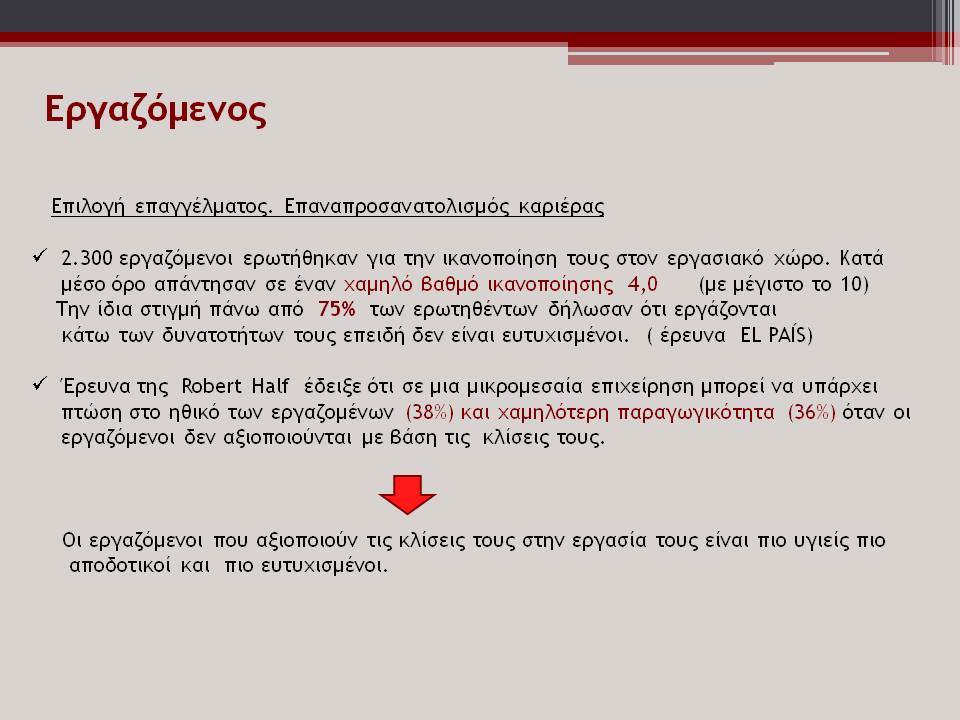 Εργαζόμενος

Επιλογή επαγγέλματος. Επαναπροσανατολισμός καριέρας

✓ 2.300 εργαζόμενοι ερωτήθηκαν για την ικανοποίηση τους στον εργασιακό χώρο. Κατά μέσο όρο απάντησαν σε έναν χαμηλό βαθμό ικανοποίησης 4,0 (με μέγιστο το 10)
Την ίδια στιγμή πάνω από 75% των ερωτηθέντων δήλωσαν ότι εργάζονται κάτω των δυνατοτήτων τους επειδή δεν είναι ευτυχισμένοι. ( έρευνα EL PAÍS)

✓ Έρευνα της Robert Half έδειξε ότι σε μια μικρομεσαία επιχείρηση μπορεί να υπάρχει πτώση στο ηθικό των εργαζομένων (38%) και χαμηλότερη παραγωγικότητα (36%) όταν οι εργαζόμενοι δεν αξιοποιούνται με βάση τις κλίσεις τους.

Οι εργαζόμενοι που αξιοποιούν τις κλίσεις τους στην εργασία τους είναι πιο υγιείς πιο αποδοτικοί και πιο ευτυχισμένοι.